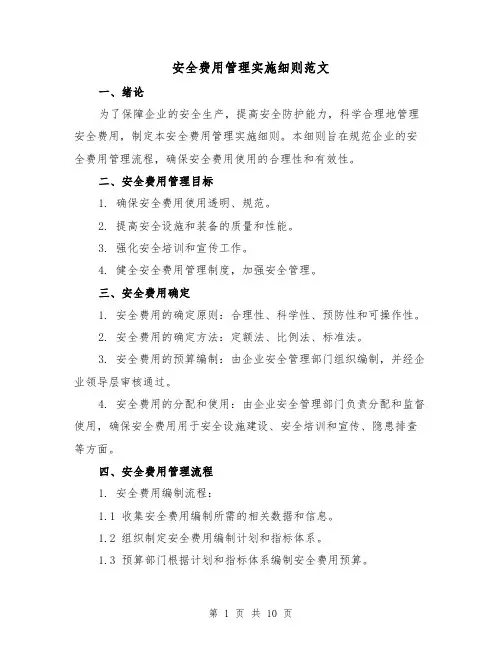 安全费用管理实施细则范文

一、绪论

为了保障企业的安全生产，提高安全防护能力，科学合理地管理安全费用，制定本安全费用管理实施细则。本细则旨在规范企业的安全费用管理流程，确保安全费用使用的合理性和有效性。

二、安全费用管理目标

1. 确保安全费用使用透明、规范。

2. 提高安全设施和装备的质量和性能。

3. 强化安全培训和宣传工作。

4. 健全安全费用管理制度，加强安全管理。

三、安全费用确定

1. 安全费用的确定原则：合理性、科学性、预防性和可操作性。

2. 安全费用的确定方法：定额法、比例法、标准法。

3. 安全费用的预算编制：由企业安全管理部门组织编制，并经企业领导层审核通过。

4. 安全费用的分配和使用：由企业安全管理部门负责分配和监督使用，确保安全费用用于安全设施建设、安全培训和宣传、隐患排查等方面。

四、安全费用管理流程

1. 安全费用编制流程：

1.1 收集安全费用编制所需的相关数据和信息。

1.2 组织制定安全费用编制计划和指标体系。

1.3 预算部门根据计划和指标体系编制安全费用预算。

第 1 页 共 10 页